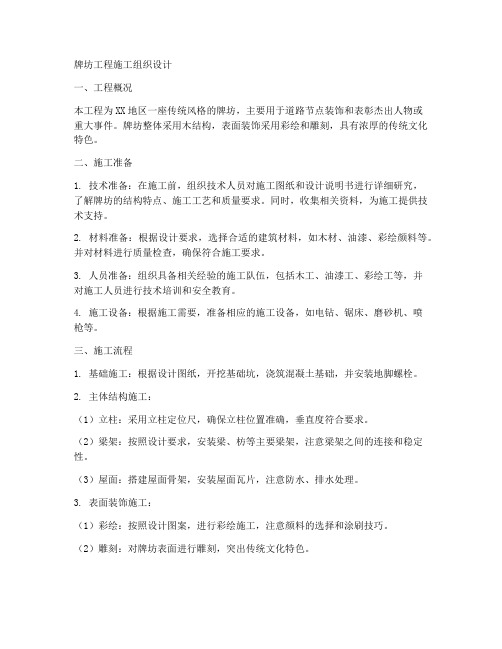 牌坊工程施工组织设计

一、工程概况

本工程为XX地区一座传统风格的牌坊，主要用于道路节点装饰和表彰杰出人物或重大事件。牌坊整体采用木结构，表面装饰采用彩绘和雕刻，具有浓厚的传统文化特色。

二、施工准备

1. 技术准备：在施工前，组织技术人员对施工图纸和设计说明书进行详细研究，了解牌坊的结构特点、施工工艺和质量要求。同时，收集相关资料，为施工提供技术支持。

2. 材料准备：根据设计要求，选择合适的建筑材料，如木材、油漆、彩绘颜料等。并对材料进行质量检查，确保符合施工要求。

3. 人员准备：组织具备相关经验的施工队伍，包括木工、油漆工、彩绘工等，并对施工人员进行技术培训和安全教育。

4. 施工设备：根据施工需要，准备相应的施工设备，如电钻、锯床、磨砂机、喷枪等。

三、施工流程

1. 基础施工：根据设计图纸，开挖基础坑，浇筑混凝土基础，并安装地脚螺栓。

2. 主体结构施工：

（1）立柱：采用立柱定位尺，确保立柱位置准确，垂直度符合要求。

（2）梁架：按照设计要求，安装梁、枋等主要梁架，注意梁架之间的连接和稳定性。

（3）屋面：搭建屋面骨架，安装屋面瓦片，注意防水、排水处理。

3. 表面装饰施工：

（1）彩绘：按照设计图案，进行彩绘施工，注意颜料的选择和涂刷技巧。

（2）雕刻：对牌坊表面进行雕刻，突出传统文化特色。